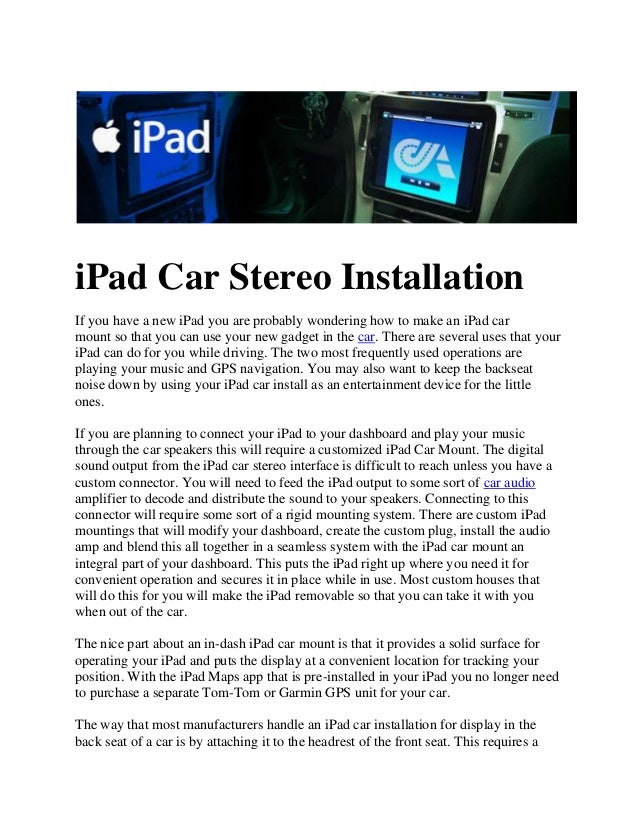 iPad

iPad Car Stereo Installation

If you have a new iPad you are probably wondering how to make an iPad car mount so that you can use your new gadget in the car. There are several uses that your iPad can do for you while driving. The two most frequently used operations are playing your music and GPS navigation. You may also want to keep the backseat noise down by using your iPad car install as an entertainment device for the little ones.

If you are planning to connect your iPad to your dashboard and play your music through the car speakers this will require a customized iPad Car Mount. The digital sound output from the iPad car stereo interface is difficult to reach unless you have a custom connector. You will need to feed the iPad output to some sort of car audio amplifier to decode and distribute the sound to your speakers. Connecting to this connector will require some sort of a rigid mounting system. There are custom iPad mountings that will modify your dashboard, create the custom plug, install the audio amp and blend this all together in a seamless system with the iPad car mount an integral part of your dashboard. This puts the iPad right up where you need it for convenient operation and secures it in place while in use. Most custom houses that will do this for you will make the iPad removable so that you can take it with you when out of the car.

The nice part about an in-dash iPad car mount is that it provides a solid surface for operating your iPad and puts the display at a convenient location for tracking your position. With the iPad Maps app that is pre-installed in your iPad you no longer need to purchase a separate Tom-Tom or Garmin GPS unit for your car.

The way that most manufacturers handle an iPad car installation for display in the back seat of a car is by attaching it to the headrest of the front seat. This requires a